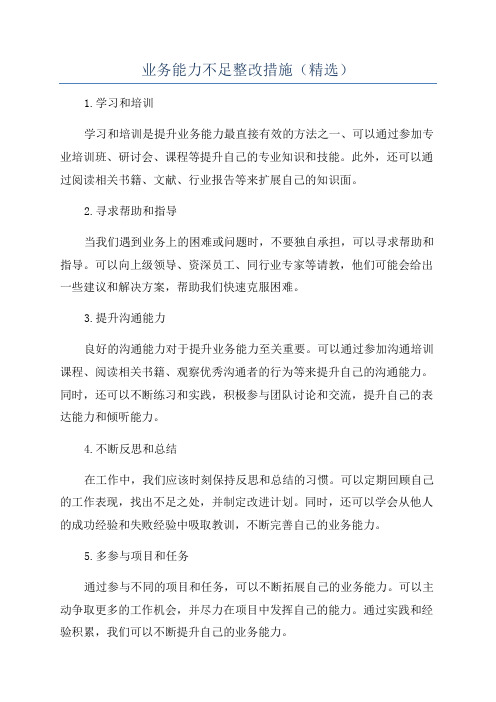 业务能力不足整改措施（精选）

1.学习和培训

学习和培训是提升业务能力最直接有效的方法之一、可以通过参加专业培训班、研讨会、课程等提升自己的专业知识和技能。此外，还可以通过阅读相关书籍、文献、行业报告等来扩展自己的知识面。

2.寻求帮助和指导

当我们遇到业务上的困难或问题时，不要独自承担，可以寻求帮助和指导。可以向上级领导、资深员工、同行业专家等请教，他们可能会给出一些建议和解决方案，帮助我们快速克服困难。

3.提升沟通能力

良好的沟通能力对于提升业务能力至关重要。可以通过参加沟通培训课程、阅读相关书籍、观察优秀沟通者的行为等来提升自己的沟通能力。同时，还可以不断练习和实践，积极参与团队讨论和交流，提升自己的表达能力和倾听能力。

4.不断反思和总结

在工作中，我们应该时刻保持反思和总结的习惯。可以定期回顾自己的工作表现，找出不足之处，并制定改进计划。同时，还可以学会从他人的成功经验和失败经验中吸取教训，不断完善自己的业务能力。

5.多参与项目和任务

通过参与不同的项目和任务，可以不断拓展自己的业务能力。可以主动争取更多的工作机会，并尽力在项目中发挥自己的能力。通过实践和经验积累，我们可以不断提升自己的业务能力。